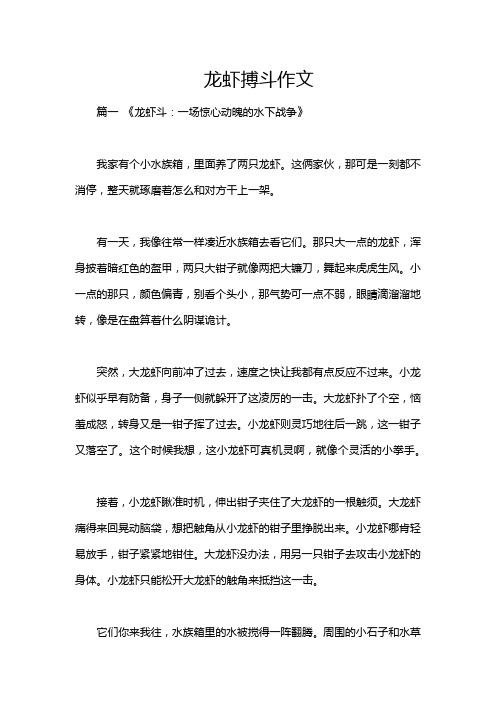 龙虾搏斗作文

篇一 《龙虾斗：一场惊心动魄的水下战争》

我家有个小水族箱，里面养了两只龙虾。这俩家伙，那可是一刻都不消停，整天就琢磨着怎么和对方干上一架。

有一天，我像往常一样凑近水族箱去看它们。那只大一点的龙虾，浑身披着暗红色的盔甲，两只大钳子就像两把大镰刀，舞起来虎虎生风。小一点的那只，颜色偏青，别看个头小，那气势可一点不弱，眼睛滴溜溜地转，像是在盘算着什么阴谋诡计。

突然，大龙虾向前冲了过去，速度之快让我都有点反应不过来。小龙虾似乎早有防备，身子一侧就躲开了这凌厉的一击。大龙虾扑了个空，恼羞成怒，转身又是一钳子挥了过去。小龙虾则灵巧地往后一跳，这一钳子又落空了。这个时候我想，这小龙虾可真机灵啊，就像个灵活的小拳手。

接着，小龙虾瞅准时机，伸出钳子夹住了大龙虾的一根触须。大龙虾痛得来回晃动脑袋，想把触角从小龙虾的钳子里挣脱出来。小龙虾哪肯轻易放手，钳子紧紧地钳住。大龙虾没办法，用另一只钳子去攻击小龙虾的身体。小龙虾只能松开大龙虾的触角来抵挡这一击。

它们你来我往，水族箱里的水被搅得一阵翻腾。周围的小石子和水草